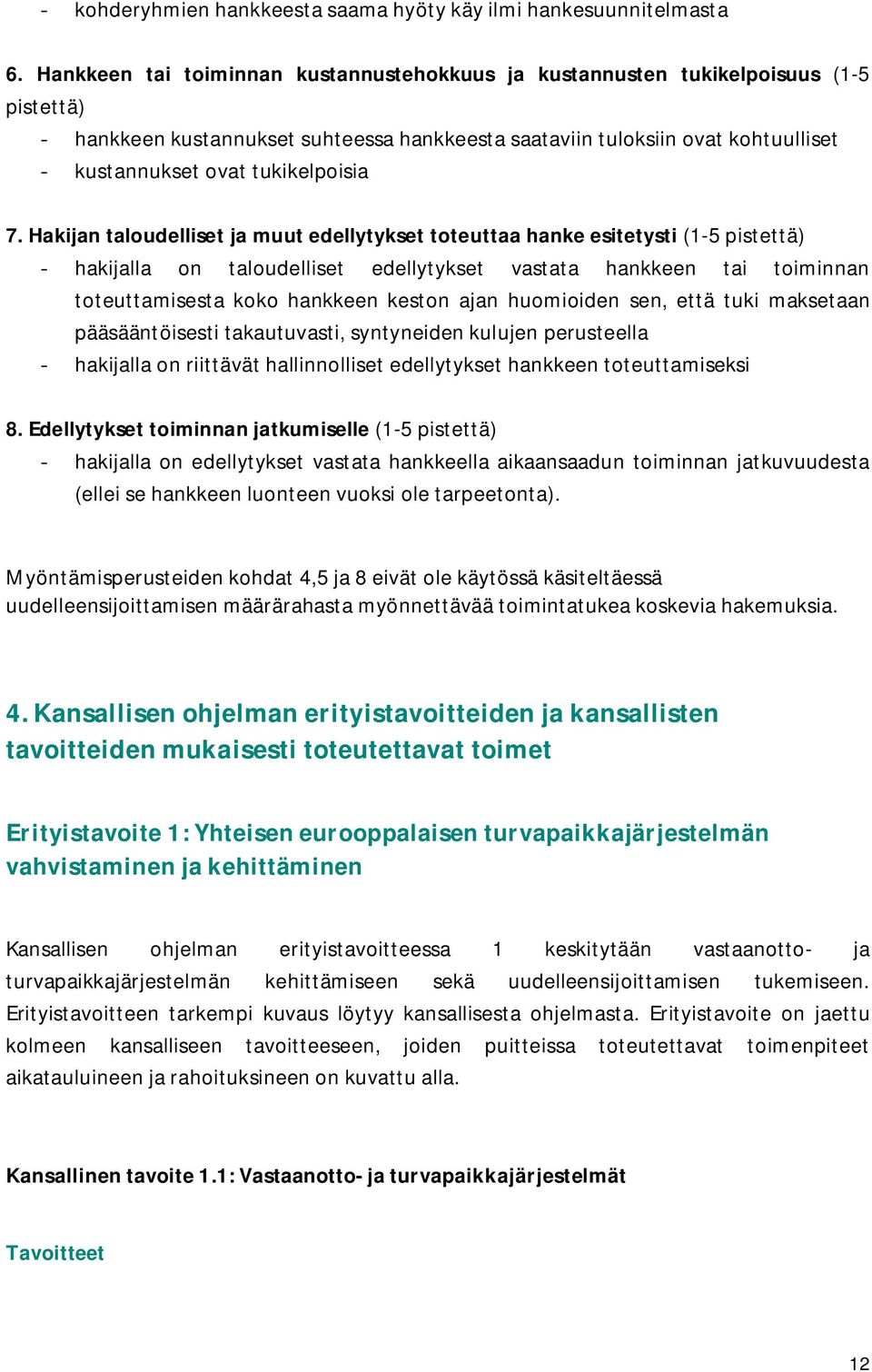 - kohderyhmien hankkeesta saama hyöty käy ilmi hankesuunnitelmasta

6. Hankkeen tai toiminnan kustannustehokkuus ja kustannusten tukikelpoisuus (1-5 pistettä)
- hankkeen kustannukset suhteessa hankkeesta saataviin tuloksiin ovat kohtuulliset
- kustannukset ovat tukikelpoisia

7. Hakijan taloudelliset ja muut edellytykset toteuttaa hanke esitetysti (1-5 pistettä)
- hakijalla on taloudelliset edellytykset vastata hankkeen tai toiminnan toteuttamisesta koko hankkeen keston ajan huomioiden sen, että tuki maksetaan pääsääntöisesti takautuvasti, syntyneiden kulujen perusteella
- hakijalla on riittävät hallinnolliset edellytykset hankkeen toteuttamiseksi

8. Edellytykset toiminnan jatkumiselle (1-5 pistettä)
- hakijalla on edellytykset vastata hankkeella aikaansaadun toiminnan jatkuvuudesta (ellei se hankkeen luonteen vuoksi ole tarpeetonta).

Myöntämisperusteiden kohdat 4,5 ja 8 eivät ole käytössä käsiteltäessä uudelleensijoittamisen määrärahasta myönnettävää toimintatukea koskevia hakemuksia.

4. Kansallisen ohjelman erityistavoitteiden ja kansallisten tavoitteiden mukaisesti toteutettavat toimet

Erityistavoite 1: Yhteisen eurooppalaisen turvapaikkajärjestelmän vahvistaminen ja kehittäminen

Kansallisen ohjelman erityistavoitteessa 1 keskitytään vastaanotto- ja turvapaikkajärjestelmän kehittämiseen sekä uudelleensijoittamisen tukemiseen. Erityistavoitteen tarkempi kuvaus löytyy kansallisesta ohjelmasta. Erityistavoite on jaettu kolmeen kansalliseen tavoitteeseen, joiden puitteissa toteutettavat toimenpiteet aikatauluineen ja rahoituksineen on kuvattu alla.

Kansallinen tavoite 1.1: Vastaanotto- ja turvapaikkajärjestelmät

Tavoitteet

12